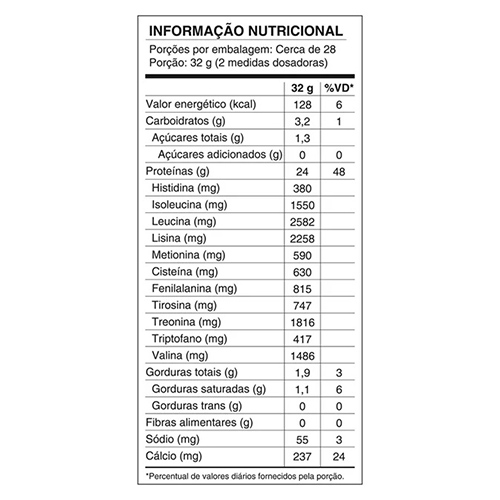 INFORMAÇÃO NUTRICIONAL

Porções por embalagem: Cerca de 28
Porção: 32 g (2 medidas dosadoras)

| | 32 g | %VD* |
|---|---|---|
| Valor energético (kcal) | 128 | 6 |
| Carboidratos (g) | 3,2 | 1 |
| Açúcares totais (g) | 1,3 | |
| Açúcares adicionados (g) | 0 | 0 |
| Proteínas (g) | 24 | 48 |
| Histidina (mg) | 380 | |
| Isoleucina (mg) | 1550 | |
| Leucina (mg) | 2582 | |
| Lisina (mg) | 2258 | |
| Metionina (mg) | 590 | |
| Cisteína (mg) | 630 | |
| Fenilalanina (mg) | 815 | |
| Tirosina (mg) | 747 | |
| Treonina (mg) | 1816 | |
| Triptofano (mg) | 417 | |
| Valina (mg) | 1486 | |
| Gorduras totais (g) | 1,9 | 3 |
| Gorduras saturadas (g) | 1,1 | 6 |
| Gorduras trans (g) | 0 | 0 |
| Fibras alimentares (g) | 0 | 0 |
| Sódio (mg) | 55 | 3 |
| Cálcio (mg) | 237 | 24 |

*Percentual de valores diários fornecidos pela porção.